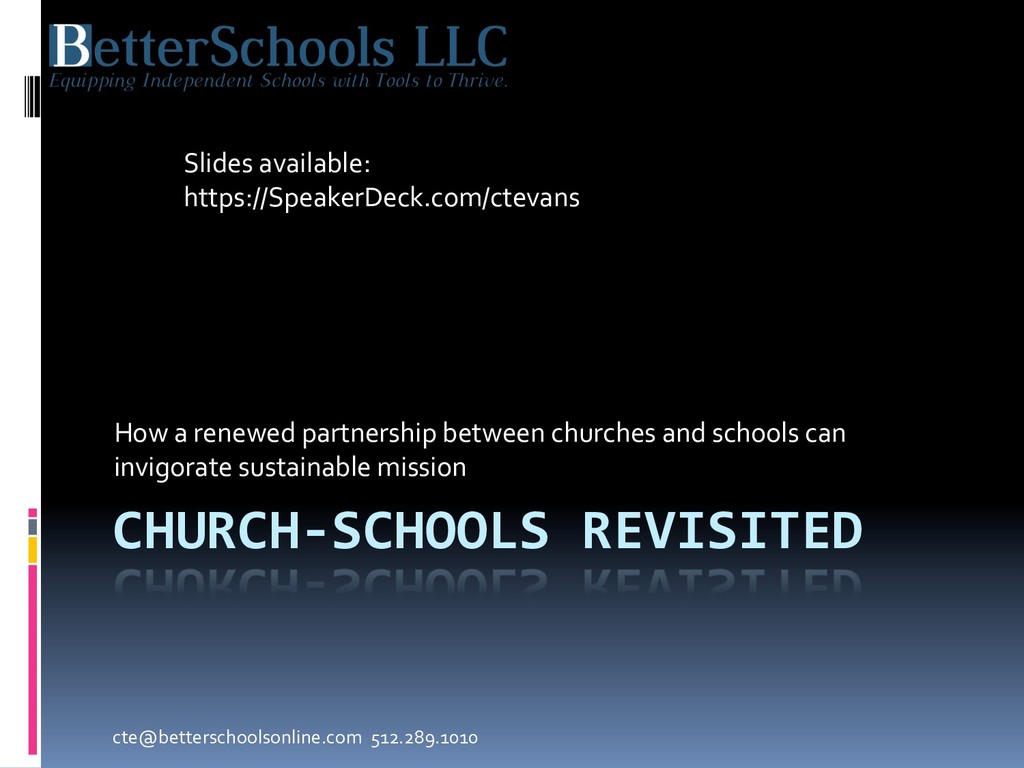 BetterSchools LLC
Equipping Independent Schools with Tools to Thrive.

Slides available:
https://SpeakerDeck.com/ctevans

How a renewed partnership between churches and schools can invigorate sustainable mission

CHURCH-SCHOOLS REVISITED

cte@betterschoolsonline.com 512.289.1010